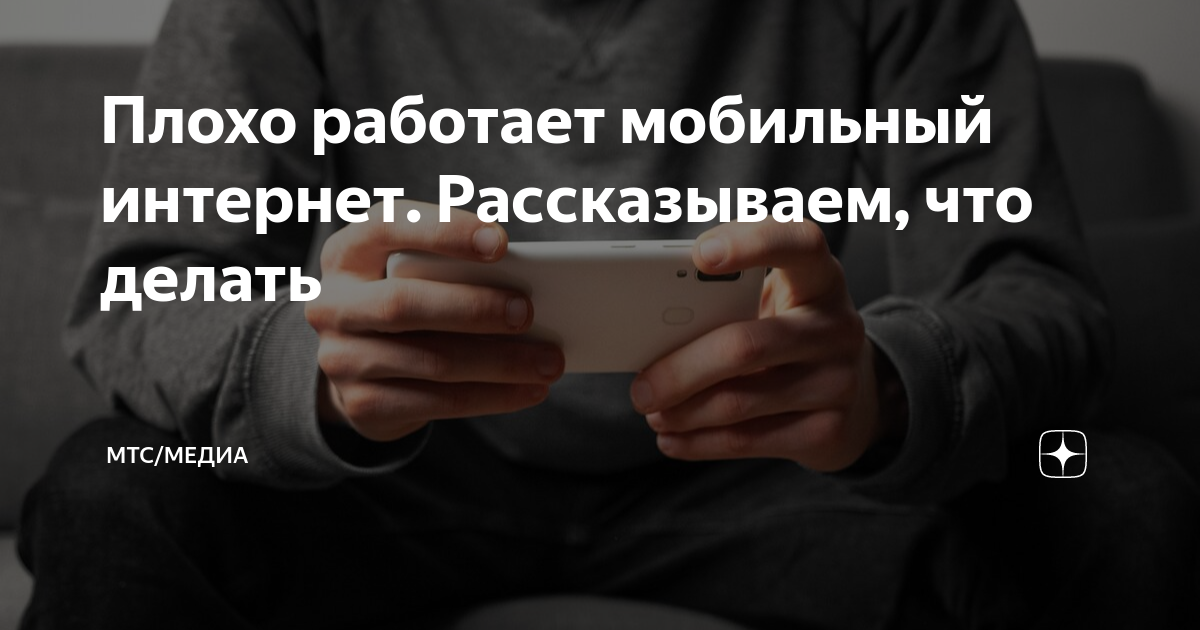 Плохо работает мобильный интернет. Рассказываем, что делать

МТС/МЕДИА